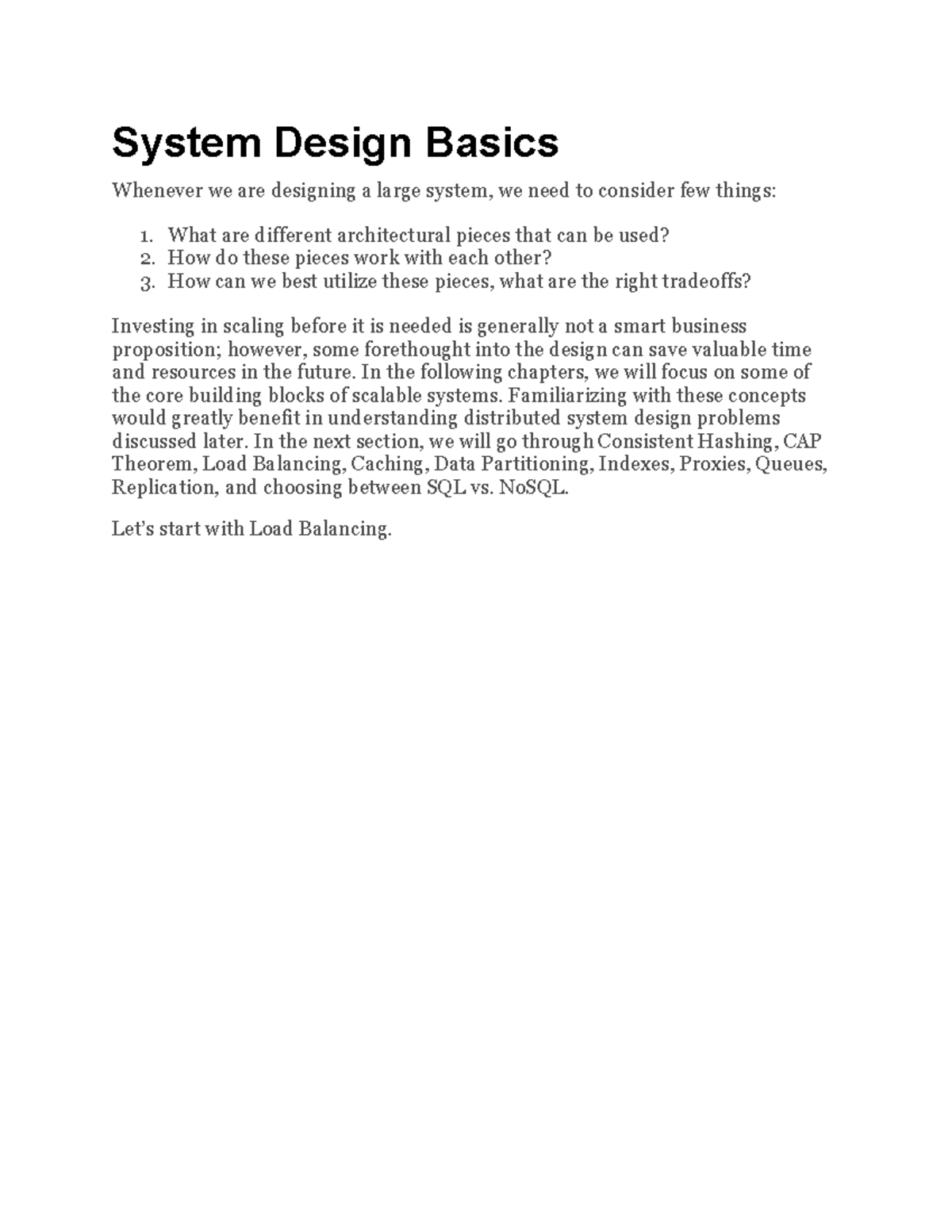 System Design Basics

Whenever we are designing a large system, we need to consider few things:

1. What are different architectural pieces that can be used?
2. How do these pieces work with each other?
3. How can we best utilize these pieces, what are the right tradeoffs?

Investing in scaling before it is needed is generally not a smart business proposition; however, some forethought into the design can save valuable time and resources in the future. In the following chapters, we will focus on some of the core building blocks of scalable systems. Familiarizing with these concepts would greatly benefit in understanding distributed system design problems discussed later. In the next section, we will go through Consistent Hashing, CAP Theorem, Load Balancing, Caching, Data Partitioning, Indexes, Proxies, Queues, Replication, and choosing between SQL vs. NoSQL.

Let's start with Load Balancing.